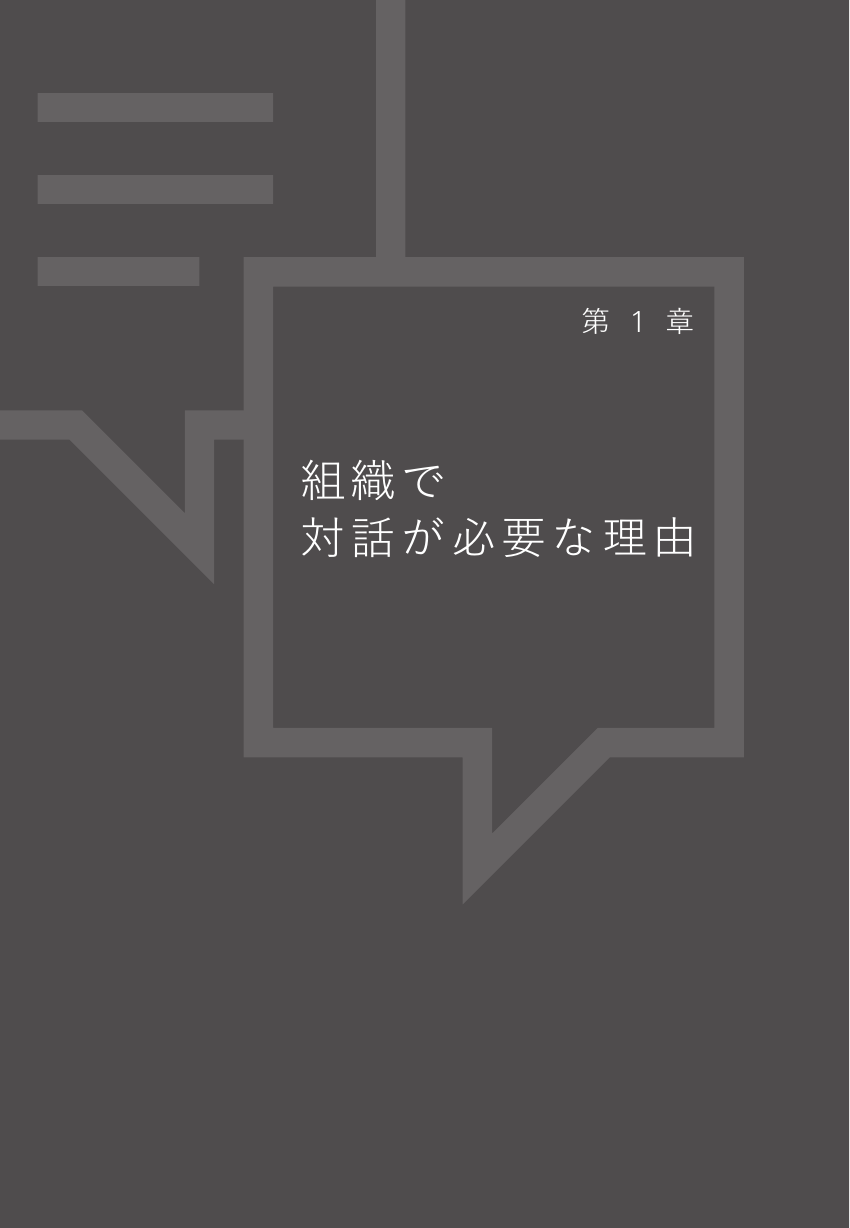 第 1 章

組織で
対話が必要な理由